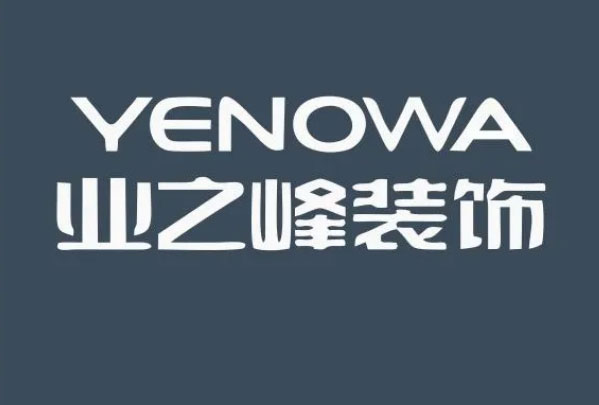 YENOWA
业之峰装饰